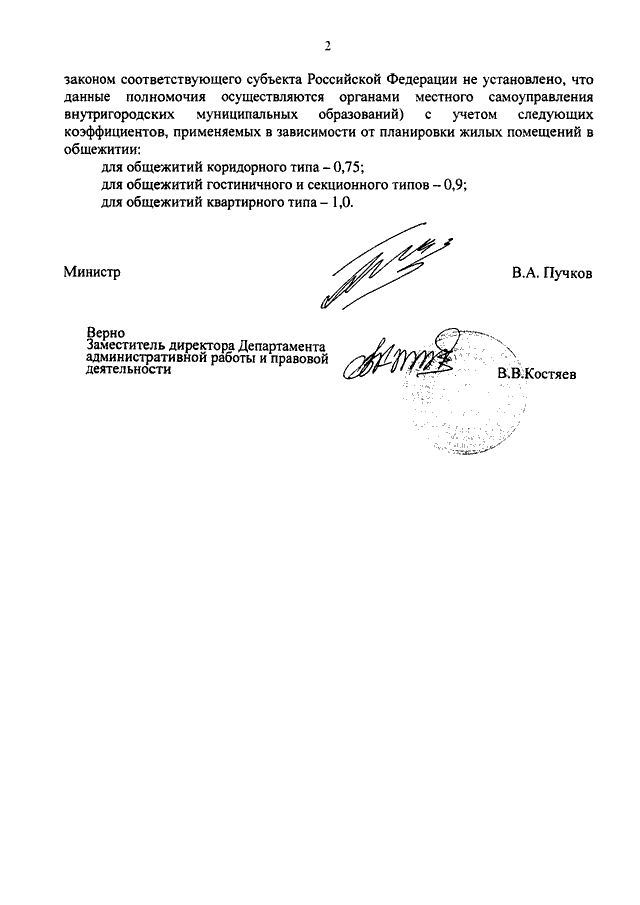 2

законом соответствующего субъекта Российской Федерации не установлено, что данные полномочия осуществляются органами местного самоуправления внутригородских муниципальных образований) с учетом следующих коэффициентов, применяемых в зависимости от планировки жилых помещений в общежитии:

для общежитий коридорного типа – 0,75;
для общежитий гостиничного и секционного типов – 0,9;
для общежитий квартирного типа – 1,0.

Министр В.А. Пучков

Верно
Заместитель директора Департамента административной работы и правовой деятельности В.В.Костяев